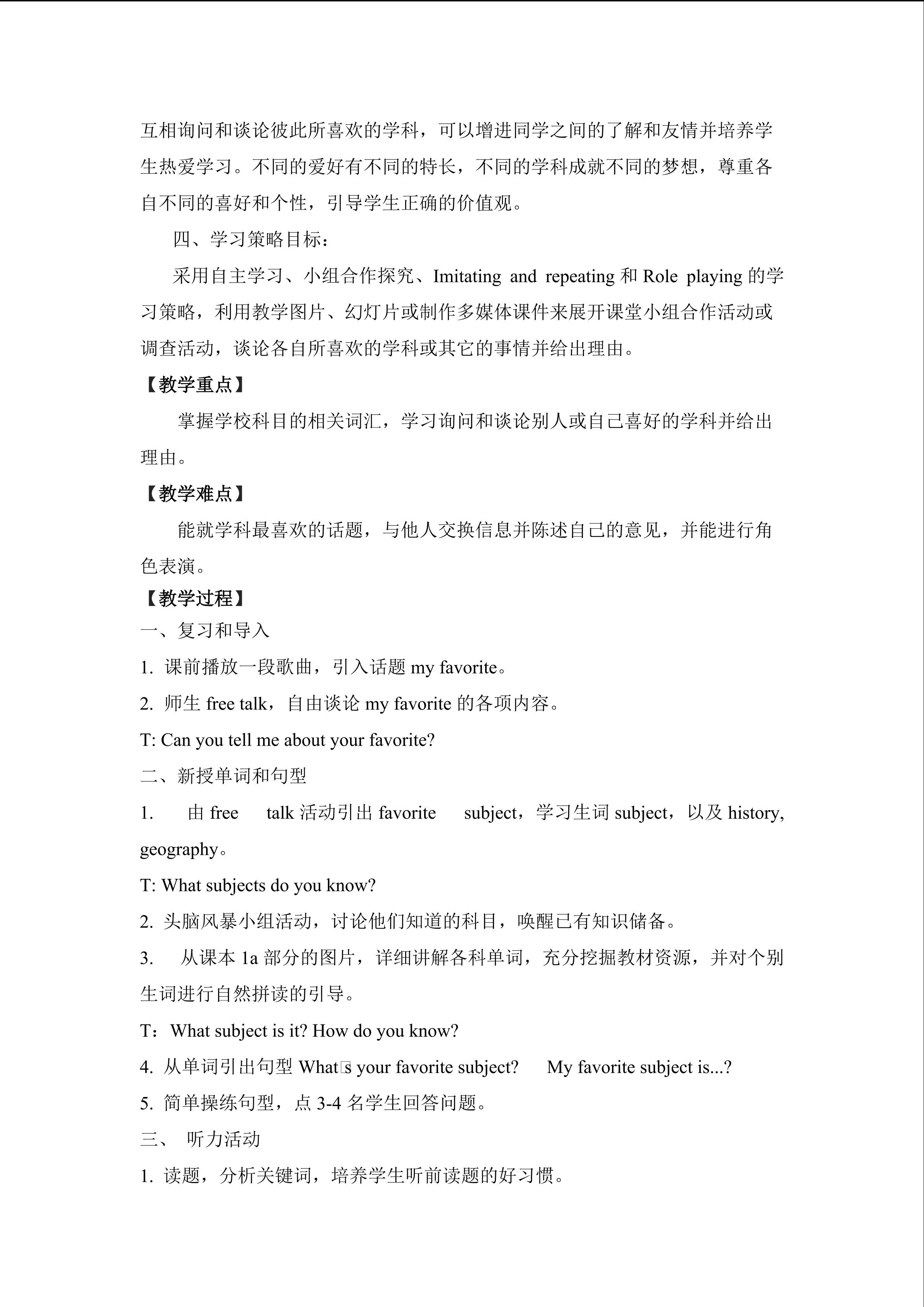 互相询问和谈论彼此所喜欢的学科，可以增进同学之间的了解和友情并培养学生热爱学习。不同的爱好有不同的特长，不同的学科成就不同的梦想，尊重各自不同的喜好和个性，引导学生正确的价值观。

四、学习策略目标：

采用自主学习、小组合作探究、Imitating and repeating 和 Role playing 的学习策略，利用教学图片、幻灯片或制作多媒体课件来展开课堂小组合作活动或调查活动，谈论各自所喜欢的学科或其它的事情并给出理由。

【教学重点】

掌握学校科目的相关词汇，学习询问和谈论别人或自己喜好的学科并给出理由。

【教学难点】

能就学科最喜欢的话题，与他人交换信息并陈述自己的意见，并能进行角色表演。

【教学过程】

一、复习和导入

1. 课前播放一段歌曲，引入话题 my favorite。

2. 师生 free talk，自由谈论 my favorite 的各项内容。

T: Can you tell me about your favorite?

二、新授单词和句型

1. 由 free talk 活动引出 favorite subject，学习生词 subject，以及 history, geography。

T: What subjects do you know?

2. 头脑风暴小组活动，讨论他们知道的科目，唤醒已有知识储备。

3. 从课本 1a 部分的图片，详细讲解各科单词，充分挖掘教材资源，并对个别生词进行自然拼读的引导。

T：What subject is it? How do you know?

4. 从单词引出句型 What□s your favorite subject? My favorite subject is...?

5. 简单操练句型，点 3-4 名学生回答问题。

三、 听力活动

1. 读题，分析关键词，培养学生听前读题的好习惯。